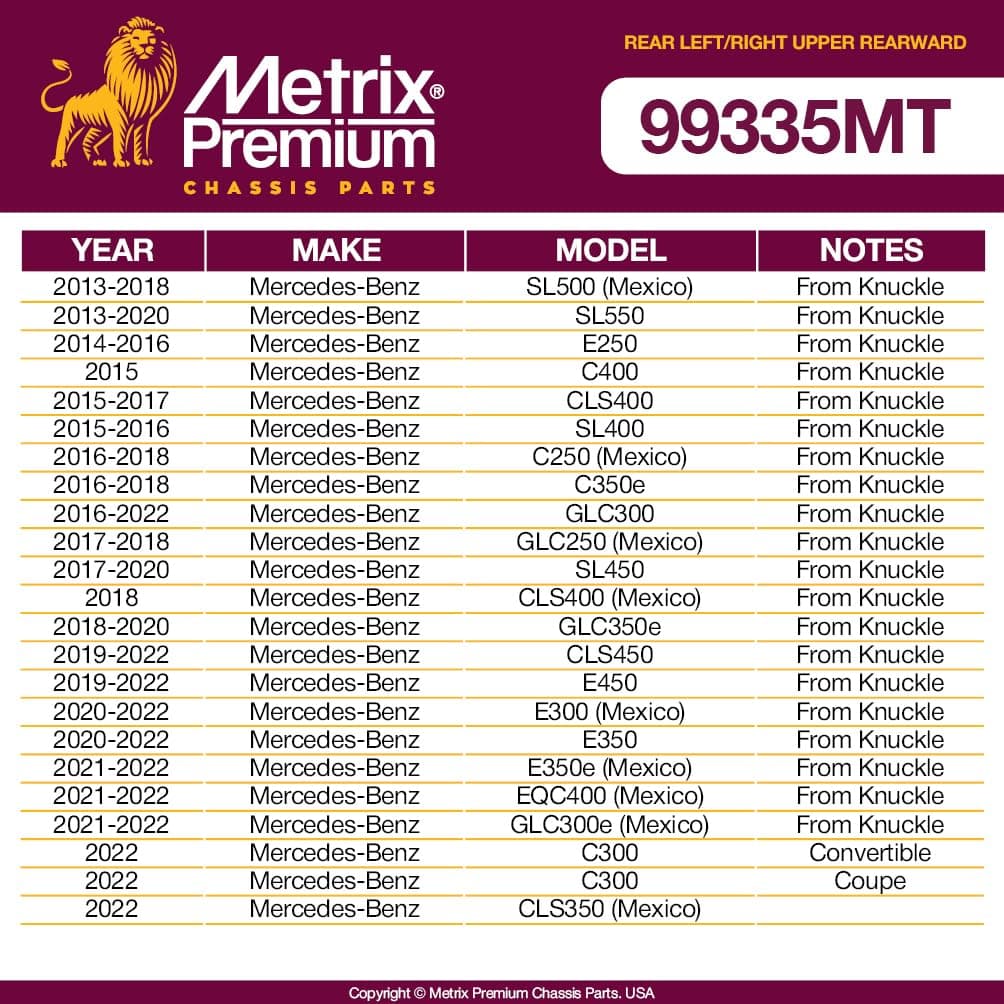 Metrix® Premium
CHASSIS PARTS

REAR LEFT/RIGHT UPPER REARWARD

99335MT

| YEAR | MAKE | MODEL | NOTES |
|---|---|---|---|
| 2013-2018 | Mercedes-Benz | SL500 (Mexico) | From Knuckle |
| 2013-2020 | Mercedes-Benz | SL550 | From Knuckle |
| 2014-2016 | Mercedes-Benz | E250 | From Knuckle |
| 2015 | Mercedes-Benz | C400 | From Knuckle |
| 2015-2017 | Mercedes-Benz | CLS400 | From Knuckle |
| 2015-2016 | Mercedes-Benz | SL400 | From Knuckle |
| 2016-2018 | Mercedes-Benz | C250 (Mexico) | From Knuckle |
| 2016-2018 | Mercedes-Benz | C350e | From Knuckle |
| 2016-2022 | Mercedes-Benz | GLC300 | From Knuckle |
| 2017-2018 | Mercedes-Benz | GLC250 (Mexico) | From Knuckle |
| 2017-2020 | Mercedes-Benz | SL450 | From Knuckle |
| 2018 | Mercedes-Benz | CLS400 (Mexico) | From Knuckle |
| 2018-2020 | Mercedes-Benz | GLC350e | From Knuckle |
| 2019-2022 | Mercedes-Benz | CLS450 | From Knuckle |
| 2019-2022 | Mercedes-Benz | E450 | From Knuckle |
| 2020-2022 | Mercedes-Benz | E300 (Mexico) | From Knuckle |
| 2020-2022 | Mercedes-Benz | E350 | From Knuckle |
| 2021-2022 | Mercedes-Benz | E350e (Mexico) | From Knuckle |
| 2021-2022 | Mercedes-Benz | EQC400 (Mexico) | From Knuckle |
| 2021-2022 | Mercedes-Benz | GLC300e (Mexico) | From Knuckle |
| 2022 | Mercedes-Benz | C300 | Convertible |
| 2022 | Mercedes-Benz | C300 | Coupe |
| 2022 | Mercedes-Benz | CLS350 (Mexico) | |

Copyright © Metrix Premium Chassis Parts. USA